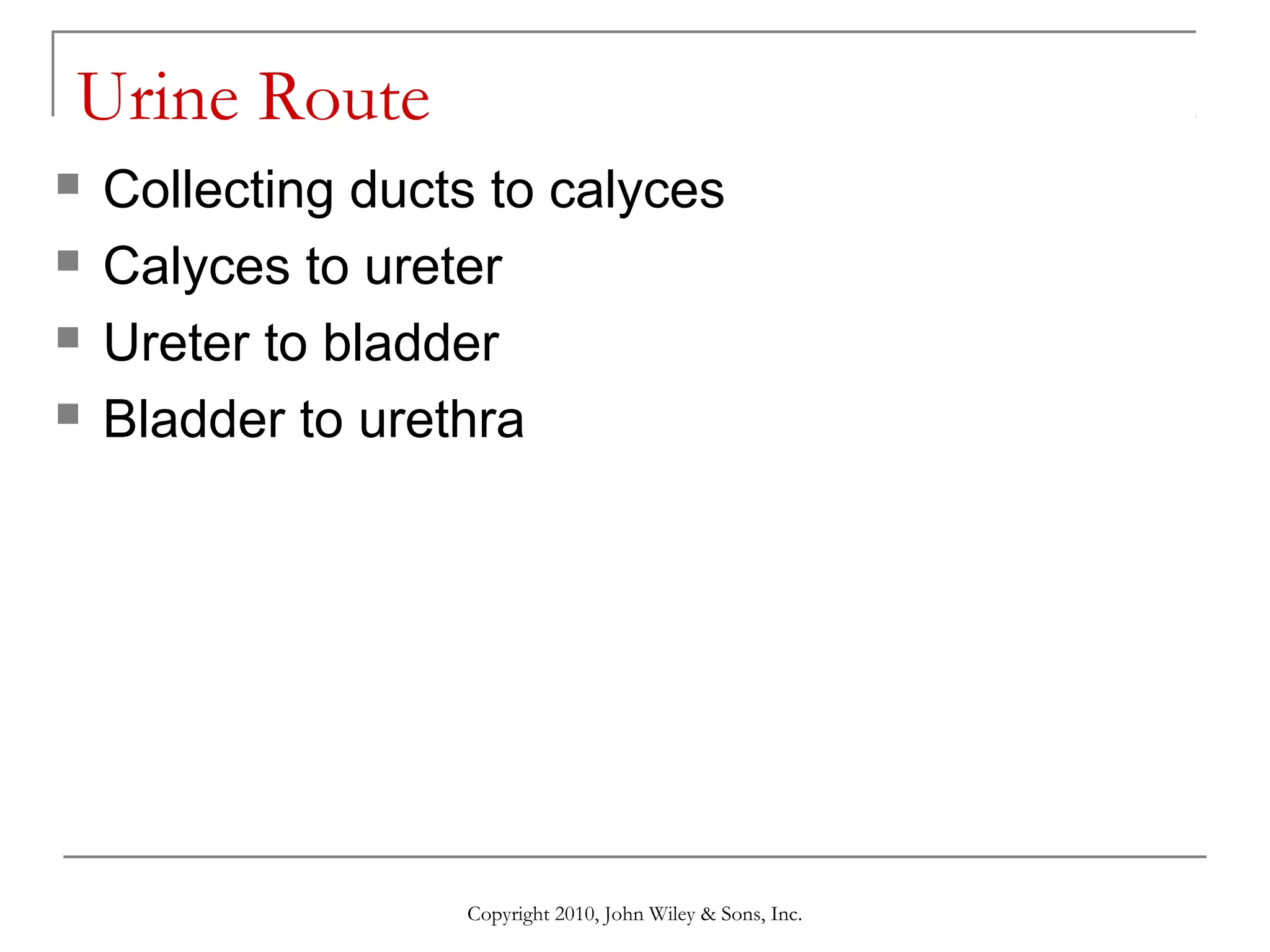 Urine Route

- Collecting ducts to calyces
- Calyces to ureter
- Ureter to bladder
- Bladder to urethra

Copyright 2010, John Wiley & Sons, Inc.